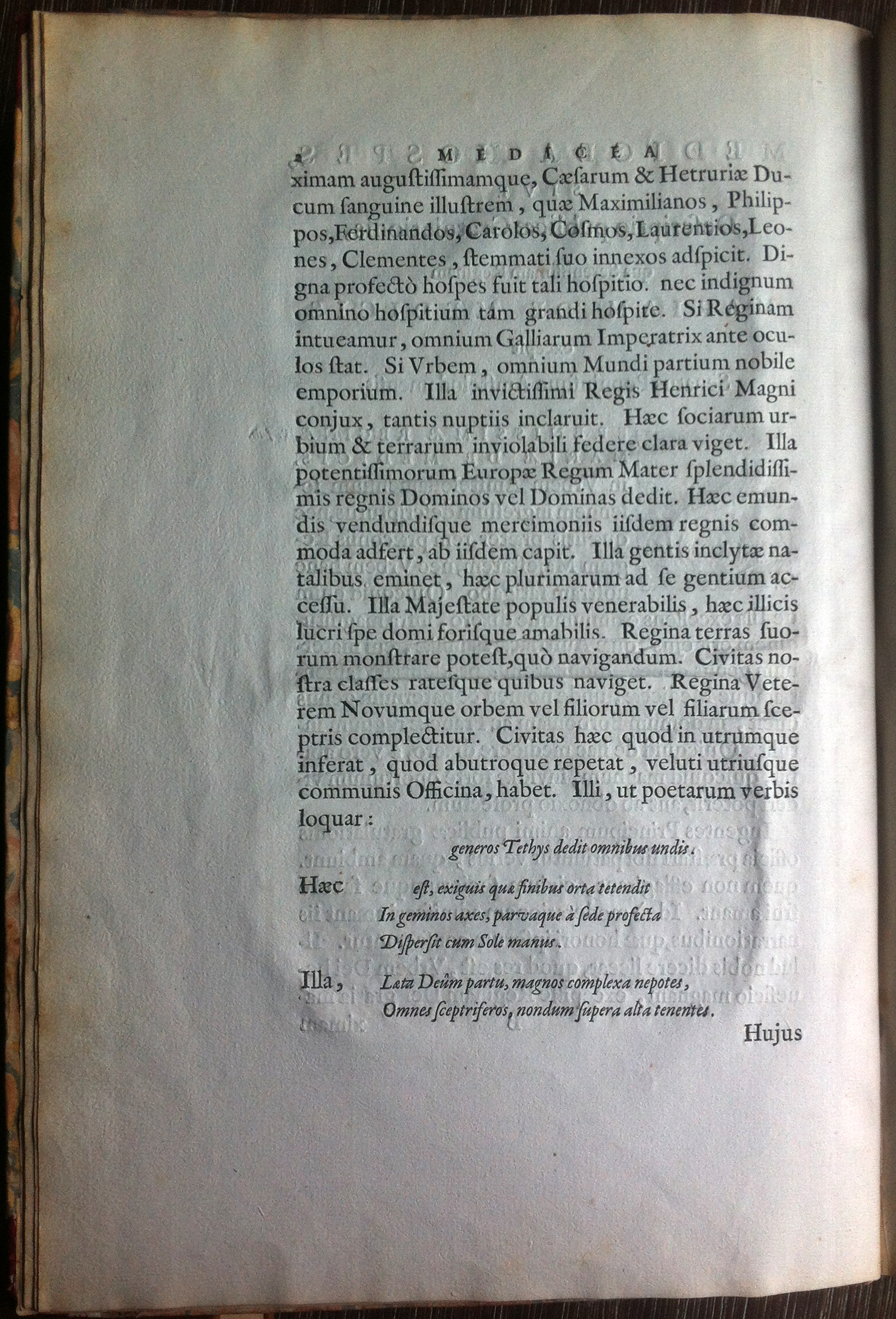 2 MEDICEA

ximam augustissimamque, Cæsarum & Hetruriæ Ducum sanguine illustrem, quæ Maximilianos, Philippos, Ferdinandos, Carolos, Cosmos, Laurentios, Leones, Clementes, stemmati suo innexos adspicit. Digna profectò hospes fuit tali hospitio. nec indignum omnino hospitium tam grandi hospite. Si Reginam intueamur, omnium Galliarum Imperatrix ante oculos stat. Si Vrbem, omnium Mundi partium nobile emporium. Illa invictissimi Regis Henrici Magni conjux, tantis nuptiis inclaruit. Hæc sociarum urbium & terrarum inviolabili federe clara viget. Illa potentissimorum Europæ Regum Mater splendidissimis regnis Dominos vel Dominas dedit. Hæc emundis vendundisque mercimoniis iisdem regnis commoda adfert, ab iisdem capit. Illa gentis inclytæ natalibus eminet, hæc plurimarum ad se gentium accessu. Illa Majestate populis venerabilis, hæc illicis lucri spe domi forisque amabilis. Regina terras suorum monstrare potest, quò navigandum. Civitas nostra classes ratesque quibus naviget. Regina Veterem Novumque orbem vel filiorum vel filiarum sceptris complectitur. Civitas hæc quod in utrumque inferat, quod abutroque repetat, veluti utriusque communis Officina, habet. Illi, ut poetarum verbis loquar:

generos Tethys dedit omnibus undis.

Hæc est, exiguis quæ finibus orta tetendit
In geminos axes, parvaque à sede profecta
Dispersit cum Sole manus.

Illa, Læta Deûm partu, magnos complexa nepotes,
Omnes sceptriferos, nondum supera alta tenentes.

Hujus